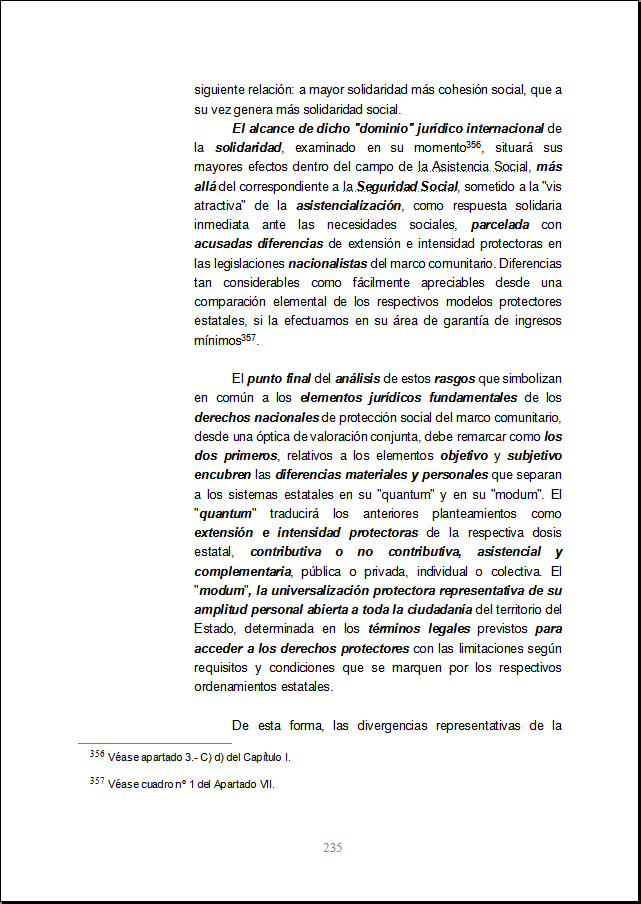 siguiente relación: a mayor solidaridad más cohesión social, que a su vez genera más solidaridad social.

El alcance de dicho "dominio" jurídico internacional de la solidaridad, examinado en su momento$^{356}$, situará sus mayores efectos dentro del campo de la Asistencia Social, más allá del correspondiente a la Seguridad Social, sometido a la "vis atractiva" de la asistencialización, como respuesta solidaria inmediata ante las necesidades sociales, parcelada con acusadas diferencias de extensión e intensidad protectoras en las legislaciones nacionalistas del marco comunitario. Diferencias tan considerables como fácilmente apreciables desde una comparación elemental de los respectivos modelos protectores estatales, si la efectuamos en su área de garantía de ingresos mínimos$^{357}$.

El punto final del análisis de estos rasgos que simbolizan en común a los elementos jurídicos fundamentales de los derechos nacionales de protección social del marco comunitario, desde una óptica de valoración conjunta, debe remarcar como los dos primeros, relativos a los elementos objetivo y subjetivo encubren las diferencias materiales y personales que separan a los sistemas estatales en su "quantum" y en su "modum". El "quantum" traducirá los anteriores planteamientos como extensión e intensidad protectoras de la respectiva dosis estatal, contributiva o no contributiva, asistencial y complementaria, pública o privada, individual o colectiva. El "modum", la universalización protectora representativa de su amplitud personal abierta a toda la ciudadanía del territorio del Estado, determinada en los términos legales previstos para acceder a los derechos protectores con las limitaciones según requisitos y condiciones que se marquen por los respectivos ordenamientos estatales.

De esta forma, las divergencias representativas de la

$^{356}$ Véase apartado 3.- C) d) del Capítulo I.

$^{357}$ Véase cuadro nº 1 del Apartado VII.

235